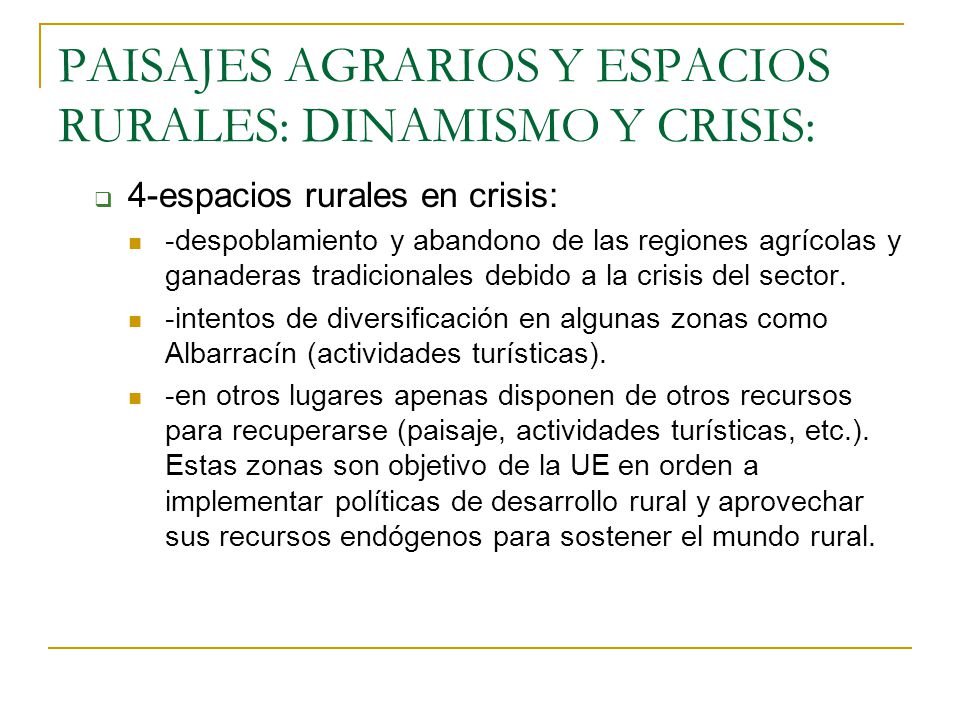 PAISAJES AGRARIOS Y ESPACIOS RURALES: DINAMISMO Y CRISIS:

4-espacios rurales en crisis:

-despoblamiento y abandono de las regiones agrícolas y ganaderas tradicionales debido a la crisis del sector.

-intentos de diversificación en algunas zonas como Albarracín (actividades turísticas).

-en otros lugares apenas disponen de otros recursos para recuperarse (paisaje, actividades turísticas, etc.). Estas zonas son objetivo de la UE en orden a implementar políticas de desarrollo rural y aprovechar sus recursos endógenos para sostener el mundo rural.